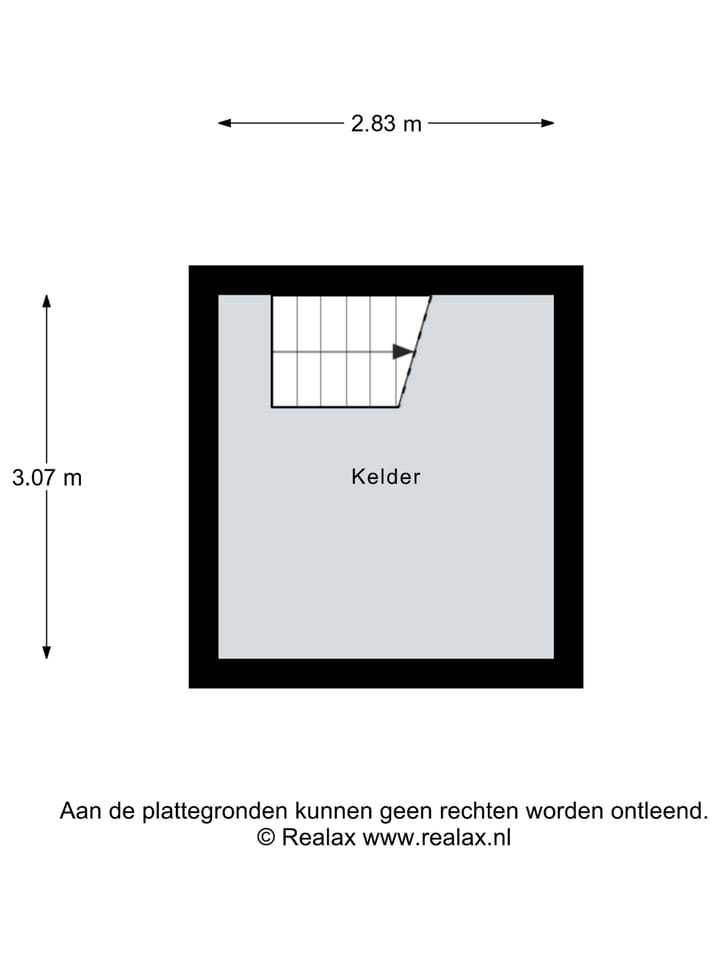 2.83 m

3.07 m

Kelder

Aan de plattegronden kunnen geen rechten worden ontleend.
© Realax www.realax.nl